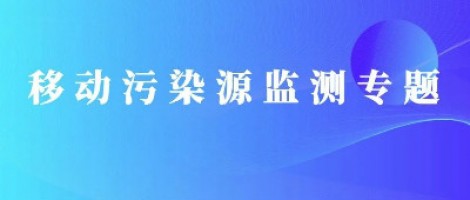 移动污染源监测专题